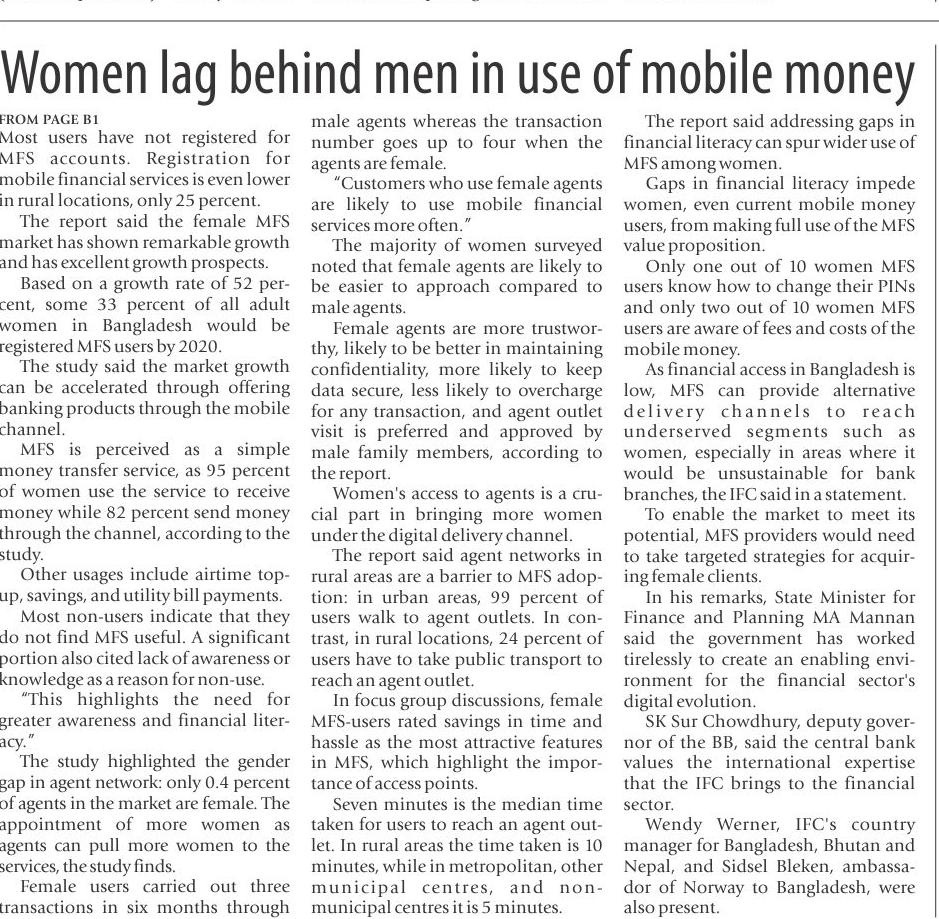 Women lag behind men in use of mobile money

FROM PAGE B1
Most users have not registered for MFS accounts. Registration for mobile financial services is even lower in rural locations, only 25 percent.

The report said the female MFS market has shown remarkable growth and has excellent growth prospects.

Based on a growth rate of 52 percent, some 33 percent of all adult women in Bangladesh would be registered MFS users by 2020.

The study said the market growth can be accelerated through offering banking products through the mobile channel.

MFS is perceived as a simple money transfer service, as 95 percent of women use the service to receive money while 82 percent send money through the channel, according to the study.

Other usages include airtime top-up, savings, and utility bill payments.

Most non-users indicate that they do not find MFS useful. A significant portion also cited lack of awareness or knowledge as a reason for non-use.

"This highlights the need for greater awareness and financial literacy."

The study highlighted the gender gap in agent network: only 0.4 percent of agents in the market are female. The appointment of more women as agents can pull more women to the services, the study finds.

Female users carried out three transactions in six months through male agents whereas the transaction number goes up to four when the agents are female.

"Customers who use female agents are likely to use mobile financial services more often."

The majority of women surveyed noted that female agents are likely to be easier to approach compared to male agents.

Female agents are more trustworthy, likely to be better in maintaining confidentiality, more likely to keep data secure, less likely to overcharge for any transaction, and agent outlet visit is preferred and approved by male family members, according to the report.

Women's access to agents is a crucial part in bringing more women under the digital delivery channel.

The report said agent networks in rural areas are a barrier to MFS adoption: in urban areas, 99 percent of users walk to agent outlets. In contrast, in rural locations, 24 percent of users have to take public transport to reach an agent outlet.

In focus group discussions, female MFS-users rated savings in time and hassle as the most attractive features in MFS, which highlight the importance of access points.

Seven minutes is the median time taken for users to reach an agent outlet. In rural areas the time taken is 10 minutes, while in metropolitan, other municipal centres, and non-municipal centres it is 5 minutes.

The report said addressing gaps in financial literacy can spur wider use of MFS among women.

Gaps in financial literacy impede women, even current mobile money users, from making full use of the MFS value proposition.

Only one out of 10 women MFS users know how to change their PINs and only two out of 10 women MFS users are aware of fees and costs of the mobile money.

As financial access in Bangladesh is low, MFS can provide alternative delivery channels to reach underserved segments such as women, especially in areas where it would be unsustainable for bank branches, the IFC said in a statement.

To enable the market to meet its potential, MFS providers would need to take targeted strategies for acquiring female clients.

In his remarks, State Minister for Finance and Planning MA Mannan said the government has worked tirelessly to create an enabling environment for the financial sector's digital evolution.

SK Sur Chowdhury, deputy governor of the BB, said the central bank values the international expertise that the IFC brings to the financial sector.

Wendy Werner, IFC's country manager for Bangladesh, Bhutan and Nepal, and Sidsel Bleken, ambassador of Norway to Bangladesh, were also present.